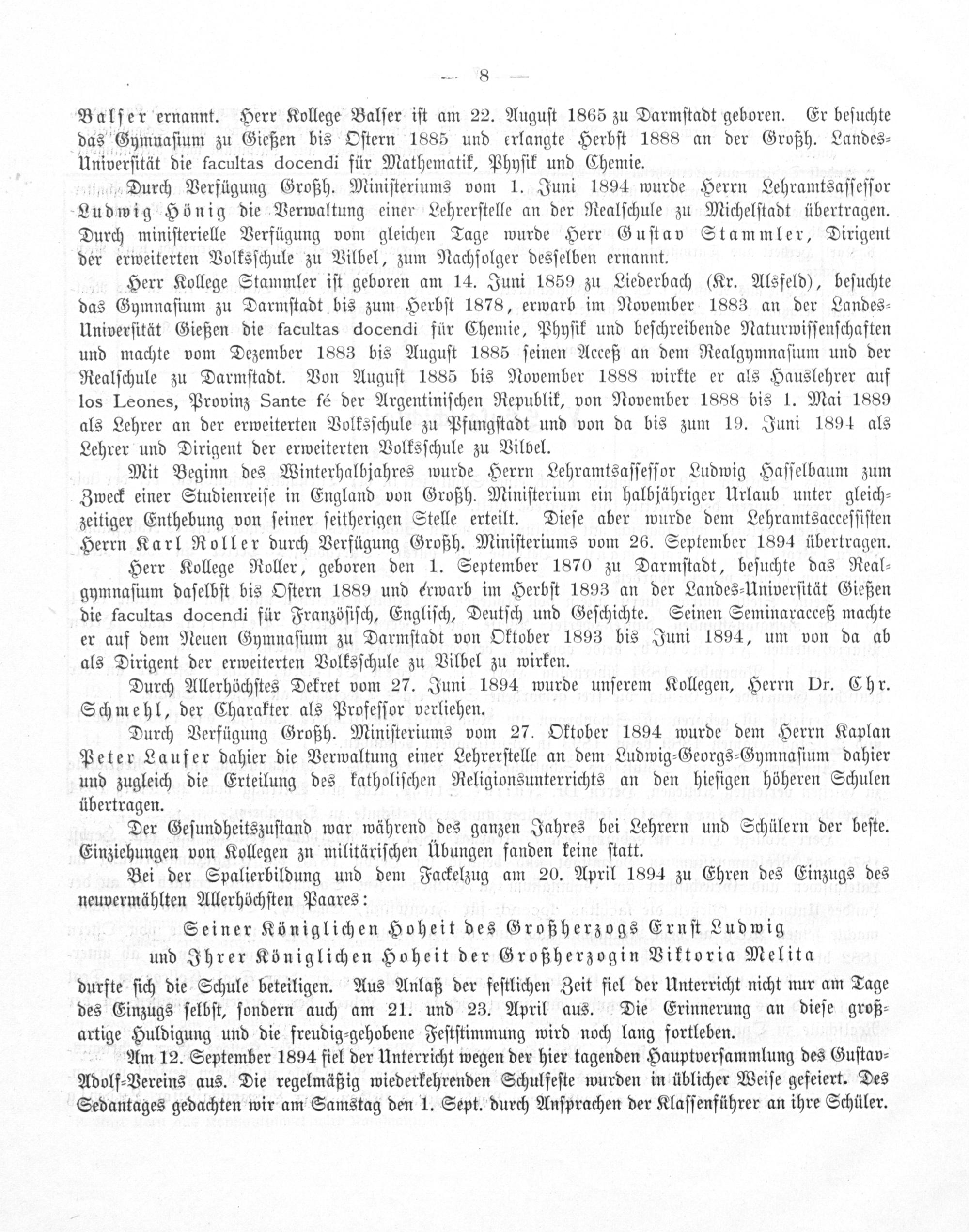 — 8 —

Balser ernannt. Herr Kollege Balser ist am 22. August 1865 zu Darmstadt geboren. Er besuchte das Gymnasium zu Gießen bis Ostern 1885 und erlangte Herbst 1888 an der Großh. Landes-Universität die facultas docendi für Mathematik, Physik und Chemie.

Durch Verfügung Großh. Ministeriums vom 1. Juni 1894 wurde Herrn Lehramtsassessor Ludwig Hönig die Verwaltung einer Lehrerstelle an der Realschule zu Michelstadt übertragen. Durch ministerielle Verfügung vom gleichen Tage wurde Herr Gustav Stammler, Dirigent der erweiterten Volksschule zu Vilbel, zum Nachfolger desselben ernannt.

Herr Kollege Stammler ist geboren am 14. Juni 1859 zu Liederbach (Kr. Alsfeld), besuchte das Gymnasium zu Darmstadt bis zum Herbst 1878, erwarb im November 1883 an der Landes-Universität Gießen die facultas docendi für Chemie, Physik und beschreibende Naturwissenschaften und machte vom Dezember 1883 bis August 1885 seinen Acceß an dem Realgymnasium und der Realschule zu Darmstadt. Von August 1885 bis November 1888 wirkte er als Hauslehrer auf los Leones, Provinz Sante fé der Argentinischen Republik, von November 1888 bis 1. Mai 1889 als Lehrer an der erweiterten Volksschule zu Pfungstadt und von da bis zum 19. Juni 1894 als Lehrer und Dirigent der erweiterten Volksschule zu Vilbel.

Mit Beginn des Winterhalbjahres wurde Herrn Lehramtsassessor Ludwig Hasselbaum zum Zweck einer Studienreise in England von Großh. Ministerium ein halbjähriger Urlaub unter gleichzeitiger Enthebung von seiner seitherigen Stelle erteilt. Diese aber wurde dem Lehramtsaccessisten Herrn Karl Roller durch Verfügung Großh. Ministeriums vom 26. September 1894 übertragen.

Herr Kollege Roller, geboren den 1. September 1870 zu Darmstadt, besuchte das Realgymnasium daselbst bis Ostern 1889 und erwarb im Herbst 1893 an der Landes-Universität Gießen die facultas docendi für Französisch, Englisch, Deutsch und Geschichte. Seinen Seminaracceß machte er auf dem Neuen Gymnasium zu Darmstadt von Oktober 1893 bis Juni 1894, um von da ab als Dirigent der erweiterten Volksschule zu Vilbel zu wirken.

Durch Allerhöchstes Dekret vom 27. Juni 1894 wurde unserem Kollegen, Herrn Dr. Chr. Schmehl, der Charakter als Professor verliehen.

Durch Verfügung Großh. Ministeriums vom 27. Oktober 1894 wurde dem Herrn Kaplan Peter Laufer dahier die Verwaltung einer Lehrerstelle an dem Ludwig-Georgs-Gymnasium dahier und zugleich die Erteilung des katholischen Religionsunterrichts an den hiesigen höheren Schulen übertragen.

Der Gesundheitszustand war während des ganzen Jahres bei Lehrern und Schülern der beste. Einziehungen von Kollegen zu militärischen Übungen fanden keine statt.

Bei der Spalierbildung und dem Fackelzug am 20. April 1894 zu Ehren des Einzugs des neuvermählten Allerhöchsten Paares:

Seiner Königlichen Hoheit des Großherzogs Ernst Ludwig
und Ihrer Königlichen Hoheit der Großherzogin Viktoria Melita

durfte sich die Schule beteiligen. Aus Anlaß der festlichen Zeit fiel der Unterricht nicht nur am Tage des Einzugs selbst, sondern auch am 21. und 23. April aus. Die Erinnerung an diese großartige Huldigung und die freudig-gehobene Feststimmung wird noch lang fortleben.

Am 12. September 1894 fiel der Unterricht wegen der hier tagenden Hauptversammlung des Gustav-Adolf-Vereins aus. Die regelmäßig wiederkehrenden Schulfeste wurden in üblicher Weise gefeiert. Des Sedantages gedachten wir am Samstag den 1. Sept. durch Ansprachen der Klassenführer an ihre Schüler.